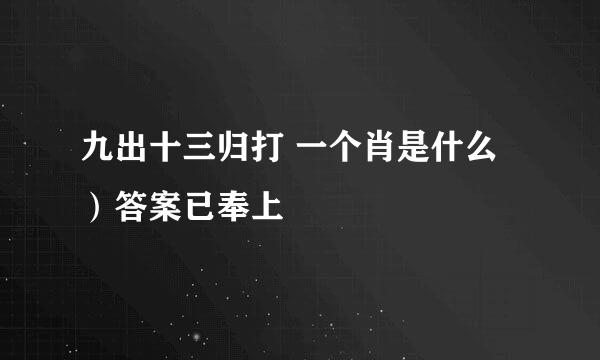 九出十三归打 一个肖是什么
）答案已奉上